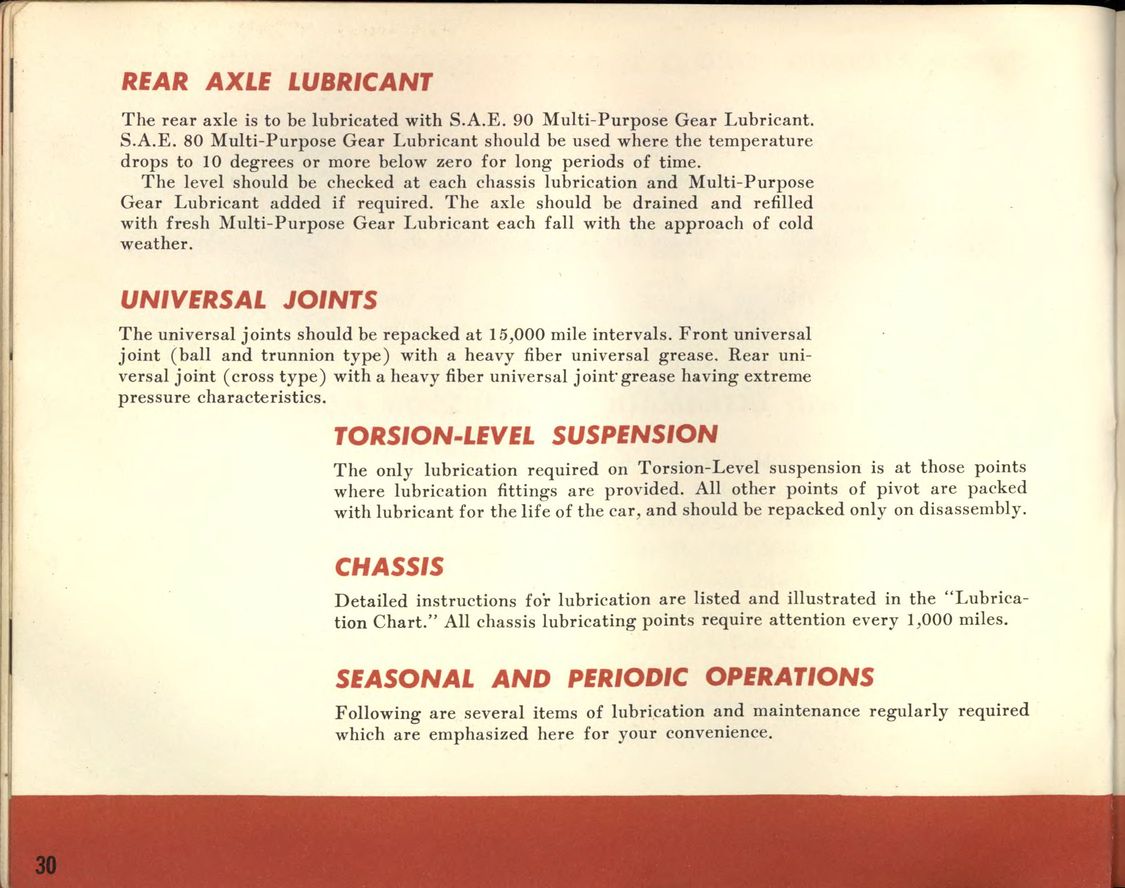 REAR AXLE LUBRICANT

The rear axle is to be lubricated with S.A.E. 90 Multi-Purpose Gear Lubricant. S.A.E. 80 Multi-Purpose Gear Lubricant should be used where the temperature drops to 10 degrees or more below zero for long periods of time.

The level should be checked at each chassis lubrication and Multi-Purpose Gear Lubricant added if required. The axle should be drained and refilled with fresh Multi-Purpose Gear Lubricant each fall with the approach of cold weather.

UNIVERSAL JOINTS

The universal joints should be repacked at 15,000 mile intervals. Front universal joint (ball and trunnion type) with a heavy fiber universal grease. Rear universal joint (cross type) with a heavy fiber universal joint grease having extreme pressure characteristics.

TORSION-LEVEL SUSPENSION

The only lubrication required on Torsion-Level suspension is at those points where lubrication fittings are provided. All other points of pivot are packed with lubricant for the life of the car, and should be repacked only on disassembly.

CHASSIS

Detailed instructions for lubrication are listed and illustrated in the "Lubrication Chart." All chassis lubricating points require attention every 1,000 miles.

SEASONAL AND PERIODIC OPERATIONS

Following are several items of lubrication and maintenance regularly required which are emphasized here for your convenience.

30